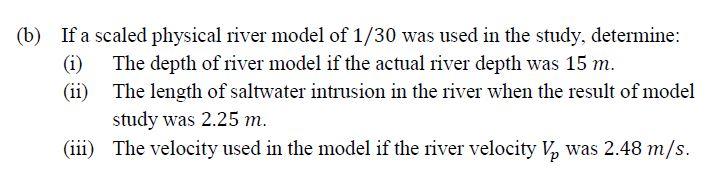 (b) If a scaled physical river model of $1/30$ was used in the study, determine:

(i) The depth of river model if the actual river depth was $15\ m$.

(ii) The length of saltwater intrusion in the river when the result of model study was $2.25\ m$.

(iii) The velocity used in the model if the river velocity $V_p$ was $2.48\ m/s$.